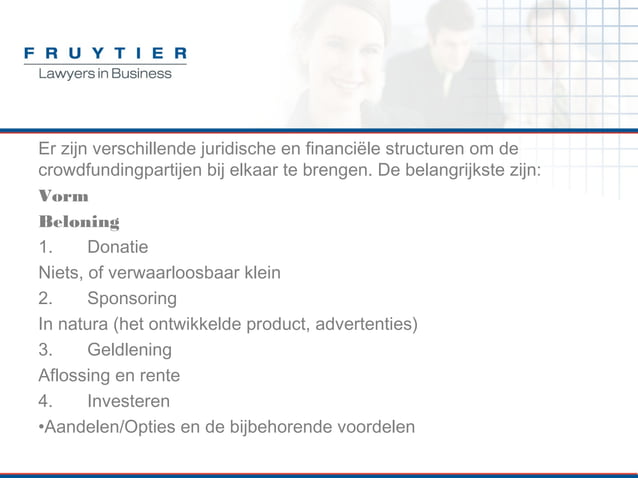 FRUYTIER
Lawyers in Business

Er zijn verschillende juridische en financiële structuren om de crowdfundingpartijen bij elkaar te brengen. De belangrijkste zijn:

Vorm

Beloning

1. Donatie

Niets, of verwaarloosbaar klein

2. Sponsoring

In natura (het ontwikkelde product, advertenties)

3. Geldlening

Aflossing en rente

4. Investeren

•Aandelen/Opties en de bijbehorende voordelen